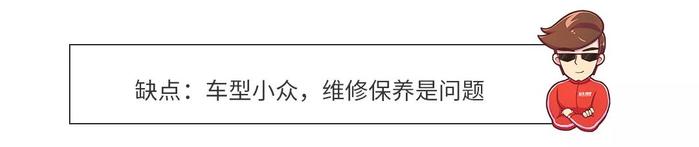 缺点：车型小众，维修保养是问题